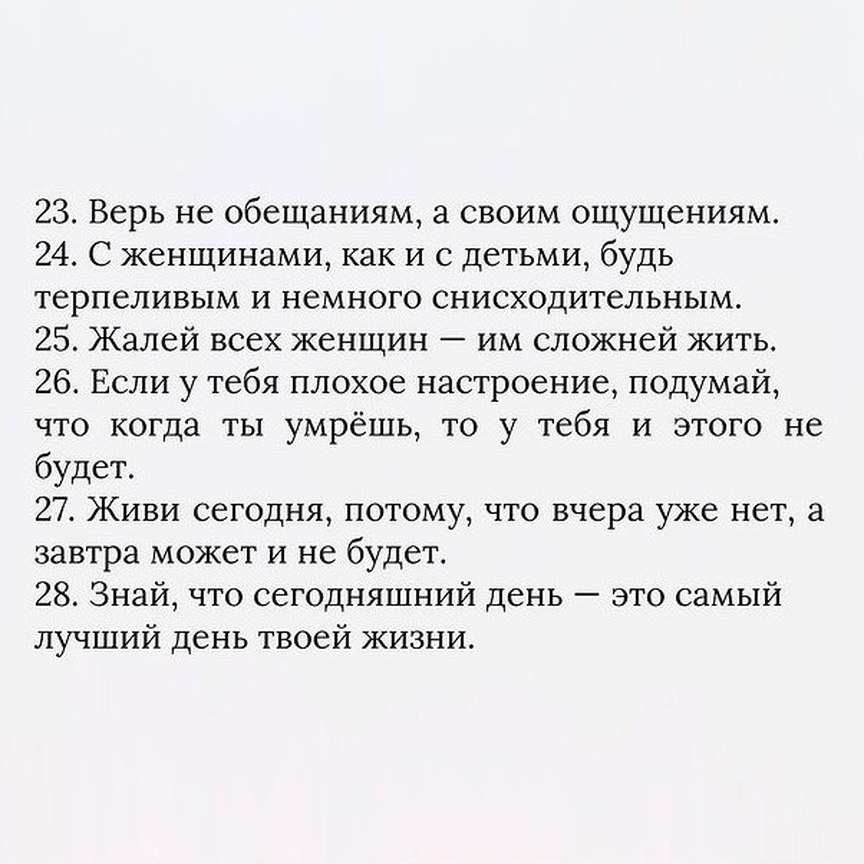 23. Верь не обещаниям, а своим ощущениям.
24. С женщинами, как и с детьми, будь терпеливым и немного снисходительным.
25. Жалей всех женщин — им сложней жить.
26. Если у тебя плохое настроение, подумай, что когда ты умрёшь, то у тебя и этого не будет.
27. Живи сегодня, потому, что вчера уже нет, а завтра может и не будет.
28. Знай, что сегодняшний день — это самый лучший день твоей жизни.